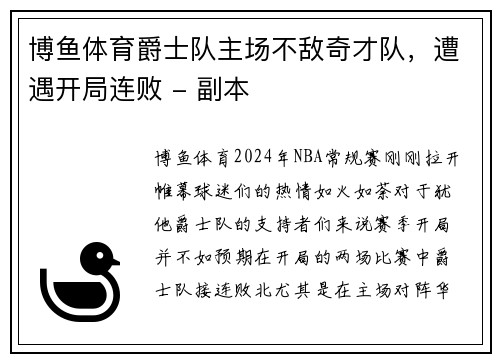 博鱼体育爵士队主场不敌奇才队，遭遇开局连败 - 副本

博鱼体育2024年NBA常规赛刚刚拉开帷幕球迷们的热情如火如荼对于犹他爵士队的支持者们来说赛季开局并不如预期在开局的两场比赛中爵士队接连败北尤其是在主场对阵华